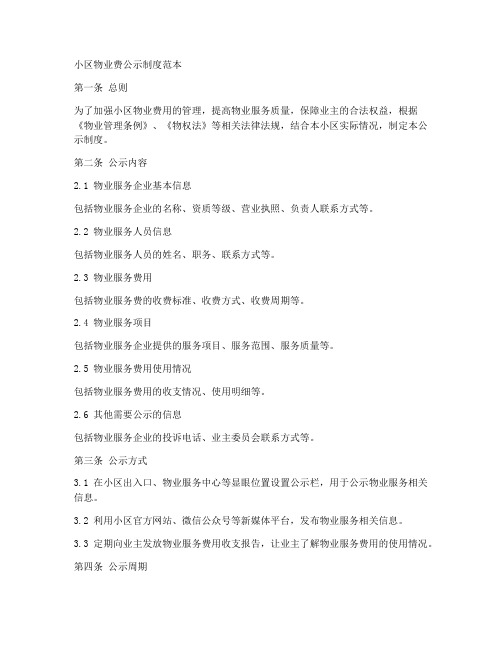 小区物业费公示制度范本

第一条 总则

为了加强小区物业费用的管理，提高物业服务质量，保障业主的合法权益，根据《物业管理条例》、《物权法》等相关法律法规，结合本小区实际情况，制定本公示制度。

第二条 公示内容

2.1 物业服务企业基本信息

包括物业服务企业的名称、资质等级、营业执照、负责人联系方式等。

2.2 物业服务人员信息

包括物业服务人员的姓名、职务、联系方式等。

2.3 物业服务费用

包括物业服务费的收费标准、收费方式、收费周期等。

2.4 物业服务项目

包括物业服务企业提供的服务项目、服务范围、服务质量等。

2.5 物业服务费用使用情况

包括物业服务费用的收支情况、使用明细等。

2.6 其他需要公示的信息

包括物业服务企业的投诉电话、业主委员会联系方式等。

第三条 公示方式

3.1 在小区出入口、物业服务中心等显眼位置设置公示栏，用于公示物业服务相关信息。

3.2 利用小区官方网站、微信公众号等新媒体平台，发布物业服务相关信息。

3.3 定期向业主发放物业服务费用收支报告，让业主了解物业服务费用的使用情况。

第四条 公示周期